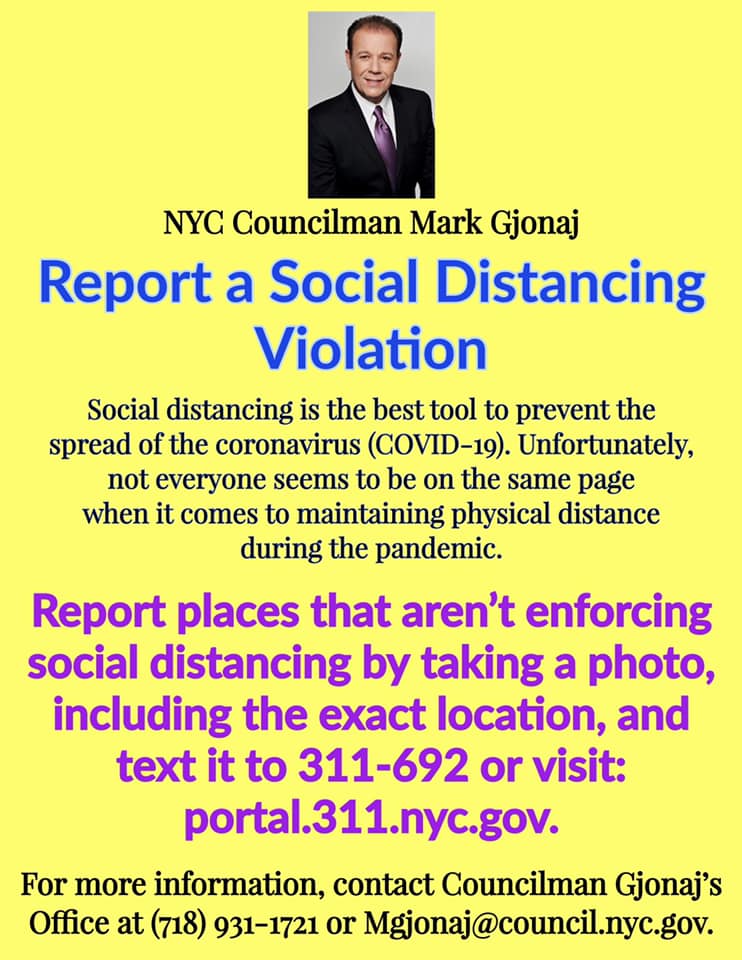 NYC Councilman Mark Gjonaj

Report a Social Distancing Violation

Social distancing is the best tool to prevent the spread of the coronavirus (COVID-19). Unfortunately, not everyone seems to be on the same page when it comes to maintaining physical distance during the pandemic.

Report places that aren't enforcing social distancing by taking a photo, including the exact location, and text it to 311-692 or visit: portal.311.nyc.gov.

For more information, contact Councilman Gjonaj's Office at (718) 931-1721 or Mgjonaj@council.nyc.gov.